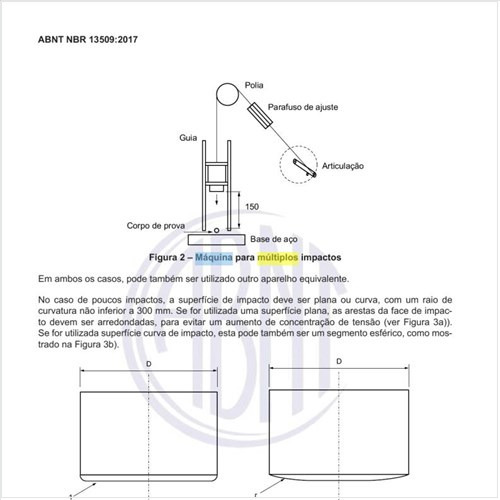 ABNT NBR 13509:2017

Polia

Parafuso de ajuste

Guia

Articulação

150

Corpo de prova

Base de aço

Figura 2 – Máquina para múltiplos impactos

Em ambos os casos, pode também ser utilizado outro aparelho equivalente.

No caso de poucos impactos, a superfície de impacto deve ser plana ou curva, com um raio de curvatura não inferior a 300 mm. Se for utilizada uma superfície plana, as arestas da face de impacto devem ser arredondadas, para evitar um aumento de concentração de tensão (ver Figura 3a)). Se for utilizada superfície curva de impacto, esta pode também ser um segmento esférico, como mostrado na Figura 3b).

D

D

r

r